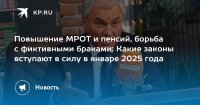 KP.RU

Повышение МРОТ и пенсий, борьба с фиктивными браками: Какие законы вступают в силу в январе 2025 года

Новость